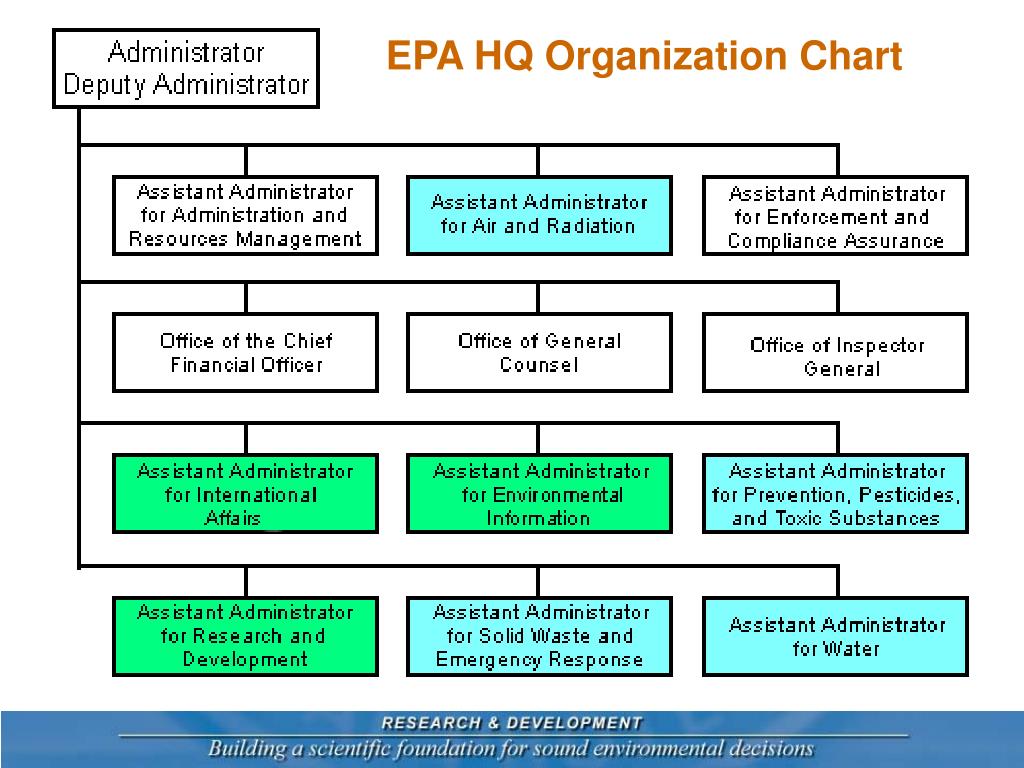 Administrator
Deputy Administrator

EPA HQ Organization Chart

Assistant Administrator for Administration and Resources Management

Assistant Administrator for Air and Radiation

Assistant Administrator for Enforcement and Compliance Assurance

Office of the Chief Financial Officer

Office of General Counsel

Office of Inspector General

Assistant Administrator for International Affairs

Assistant Administrator for Environmental Information

Assistant Administrator for Prevention, Pesticides, and Toxic Substances

Assistant Administrator for Research and Development

Assistant Administrator for Solid Waste and Emergency Response

Assistant Administrator for Water

RESEARCH & DEVELOPMENT
Building a scientific foundation for sound environmental decisions